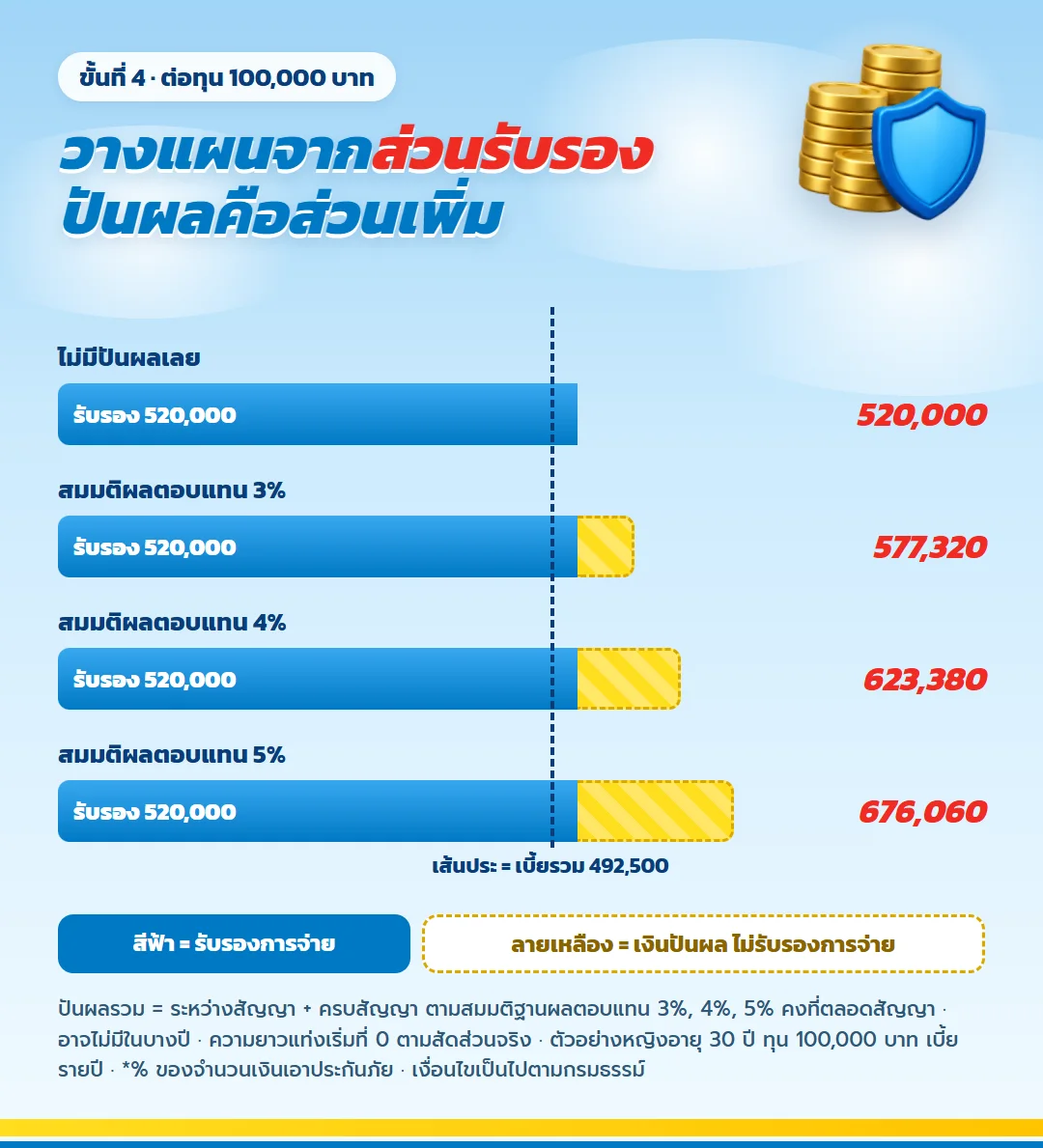 ขั้นที่ 4 · ต่อทุน 100,000 บาท

วางแผนจากส่วนรับรอง ปันผลคือส่วนเพิ่ม

ไม่มีปันผลเลย

รับรอง 520,000

520,000

สมมติผลตอบแทน 3%

รับรอง 520,000

577,320

สมมติผลตอบแทน 4%

รับรอง 520,000

623,380

สมมติผลตอบแทน 5%

รับรอง 520,000

676,060

เส้นประ = เบี้ยรวม 492,500

สีฟ้า = รับรองการจ่าย

ลายเหลือง = เงินปันผล ไม่รับรองการจ่าย

ปันผลรวม = ระหว่างสัญญา + ครบสัญญา ตามสมมติฐานผลตอบแทน 3%, 4%, 5% คงที่ตลอดสัญญา · อาจไม่มีในบางปี · ความยาวแท่งเริ่มที่ 0 ตามสัดส่วนจริง · ตัวอย่างหญิงอายุ 30 ปี ทุน 100,000 บาท เบี้ยรายปี · *% ของจำนวนเงินเอาประกันภัย · เงื่อนไขเป็นไปตามกรมธรรม์